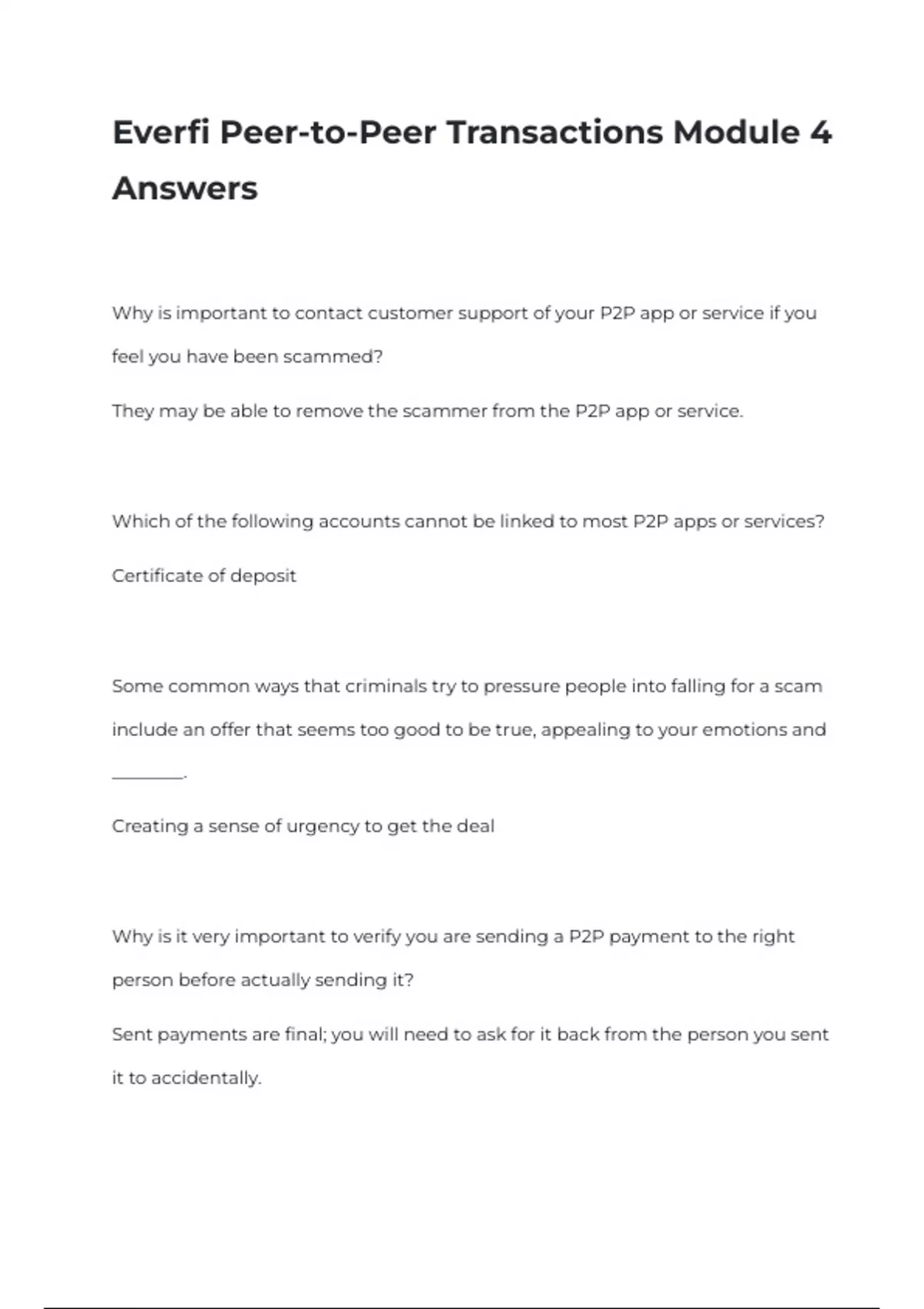 Everfi Peer-to-Peer Transactions Module 4 Answers

Why is important to contact customer support of your P2P app or service if you feel you have been scammed?

They may be able to remove the scammer from the P2P app or service.

Which of the following accounts cannot be linked to most P2P apps or services?

Certificate of deposit

Some common ways that criminals try to pressure people into falling for a scam include an offer that seems too good to be true, appealing to your emotions and ________.

Creating a sense of urgency to get the deal

Why is it very important to verify you are sending a P2P payment to the right person before actually sending it?

Sent payments are final; you will need to ask for it back from the person you sent it to accidentally.